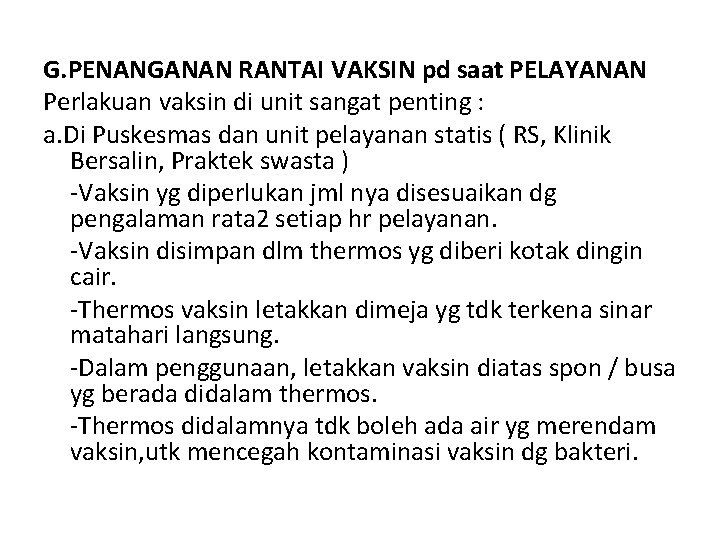 G.PENANGANAN RANTAI VAKSIN pd saat PELAYANAN
Perlakuan vaksin di unit sangat penting :
a.Di Puskesmas dan unit pelayanan statis ( RS, Klinik Bersalin, Praktek swasta )

-Vaksin yg diperlukan jml nya disesuaikan dg pengalaman rata2 setiap hr pelayanan.

-Vaksin disimpan dlm thermos yg diberi kotak dingin cair.

-Thermos vaksin letakkan dimeja yg tdk terkena sinar matahari langsung.

-Dalam penggunaan, letakkan vaksin diatas spon / busa yg berada didalam thermos.

-Thermos didalamnya tdk boleh ada air yg merendam vaksin,utk mencegah kontaminasi vaksin dg bakteri.